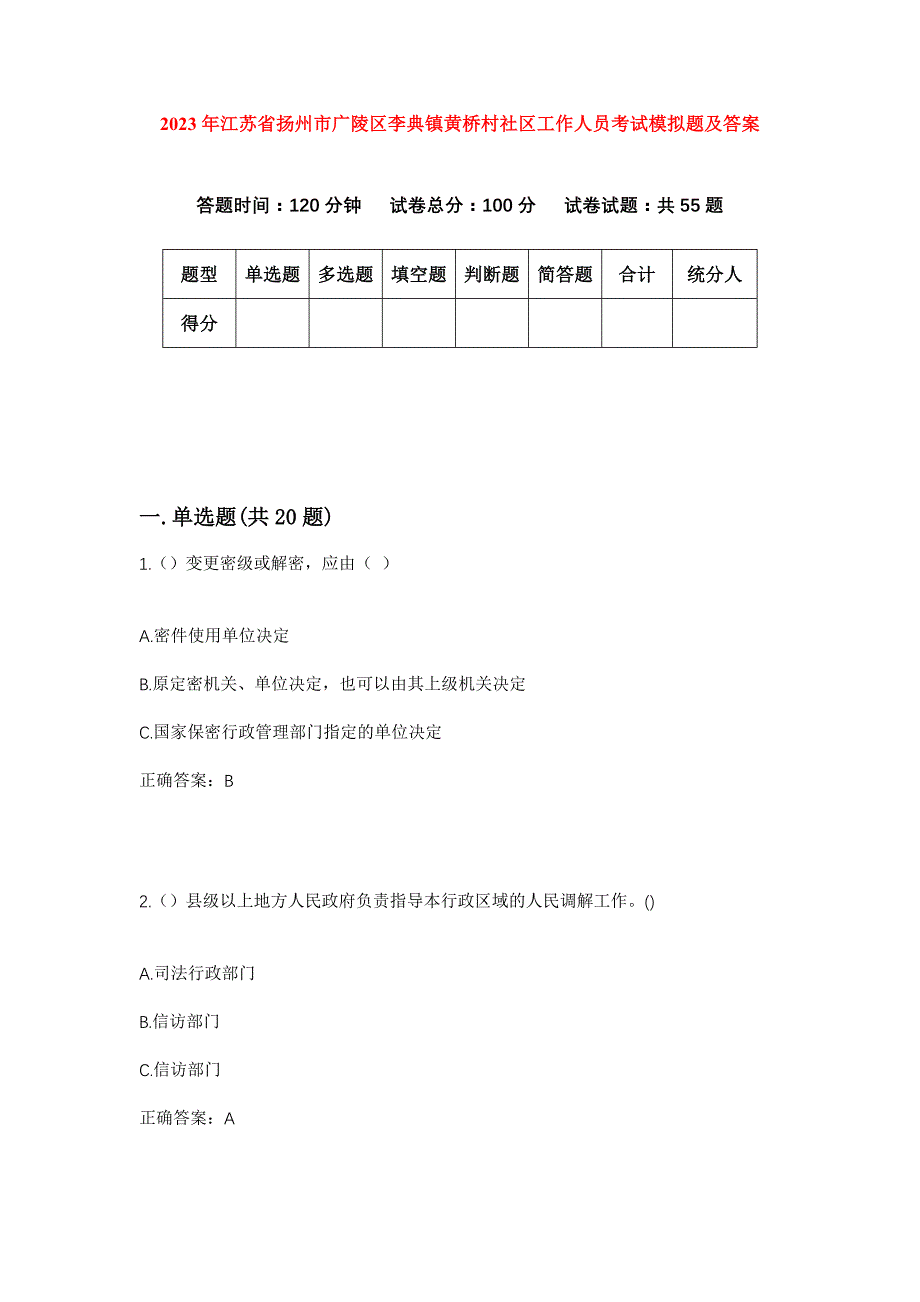 2023年江苏省扬州市广陵区李典镇黄桥村社区工作人员考试模拟题及答案

答题时间：120分钟　试卷总分：100分　试卷试题：共55题

| 题型 | 单选题 | 多选题 | 填空题 | 判断题 | 简答题 | 合计 | 统分人 |
|---|---|---|---|---|---|---|---|
| 得分 | | | | | | | |

一.单选题(共20题)

1.（）变更密级或解密，应由（ ）

A.密件使用单位决定

B.原定密机关、单位决定，也可以由其上级机关决定

C.国家保密行政管理部门指定的单位决定

正确答案：B

2.（）县级以上地方人民政府负责指导本行政区域的人民调解工作。()

A.司法行政部门

B.信访部门

C.信访部门

正确答案：A